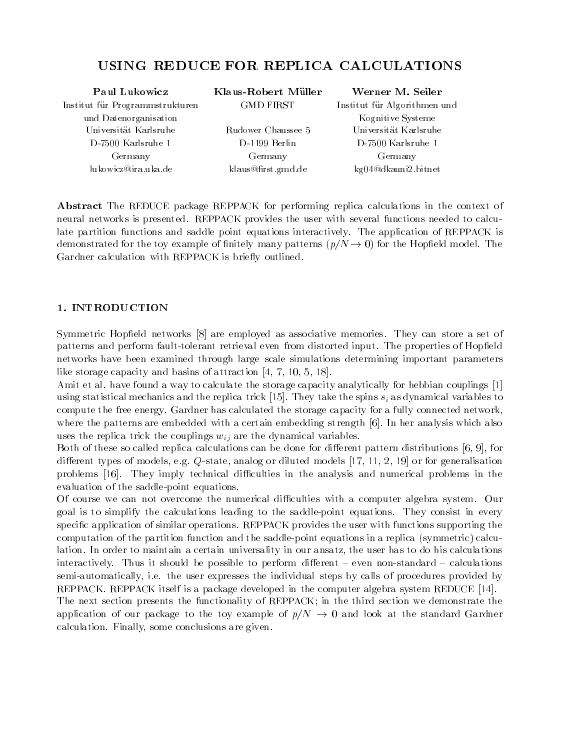 USING REDUCE FOR REPLICA CALCULATIONS

Paul Lukowicz
Institut für Programmstrukturen und Datenorganisation
Universität Karlsruhe
D-7500 Karlsruhe 1
Germany
lukowicz@ira.uka.de

Klaus-Robert Müller
GMD FIRST
Rudower Chaussee 5
D-1199 Berlin
Germany
klaus@first.gmd.de

Werner M. Seiler
Institut für Algorithmen und Kognitive Systeme
Universität Karlsruhe
D-7500 Karlsruhe 1
Germany
kg04@dkauni2.bitnet

Abstract The REDUCE package REPPACK for performing replica calculations in the context of neural networks is presented. REPPACK provides the user with several functions needed to calculate partition functions and saddle point equations interactively. The application of REPPACK is demonstrated for the toy example of finitely many patterns ($p/N \to 0$) for the Hopfield model. The Gardner calculation with REPPACK is briefly outlined.

1. INTRODUCTION

Symmetric Hopfield networks [8] are employed as associative memories. They can store a set of patterns and perform fault-tolerant retrieval even from distorted input. The properties of Hopfield networks have been examined through large scale simulations determining important parameters like storage capacity and basins of attraction [4, 7, 10, 5, 18].
Amit et al. have found a way to calculate the storage capacity analytically for hebbian couplings [1] using statistical mechanics and the replica trick [15]. They take the spins $s_i$ as dynamical variables to compute the free energy. Gardner has calculated the storage capacity for a fully connected network, where the patterns are embedded with a certain embedding strength [6]. In her analysis which also uses the replica trick the couplings $w_{ij}$ are the dynamical variables.
Both of these so called replica calculations can be done for different pattern distributions [6, 9], for different types of models, e.g. $Q$-state, analog or diluted models [17, 11, 2, 19] or for generalisation problems [16]. They imply technical difficulties in the analysis and numerical problems in the evaluation of the saddle-point equations.
Of course we can not overcome the numerical difficulties with a computer algebra system. Our goal is to simplify the calculations leading to the saddle-point equations. They consist in every specific application of similar operations. REPPACK provides the user with functions supporting the computation of the partition function and the saddle-point equations in a replica (symmetric) calculation. In order to maintain a certain universality in our ansatz, the user has to do his calculations interactively. Thus it should be possible to perform different – even non-standard – calculations semi-automatically, i.e. the user expresses the individual steps by calls of procedures provided by REPPACK. REPPACK itself is a package developed in the computer algebra system REDUCE [14].
The next section presents the functionality of REPPACK; in the third section we demonstrate the application of our package to the toy example of $p/N \to 0$ and look at the standard Gardner calculation. Finally, some conclusions are given.